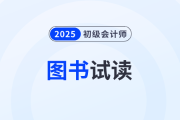 2025 初级会计师

图书试读